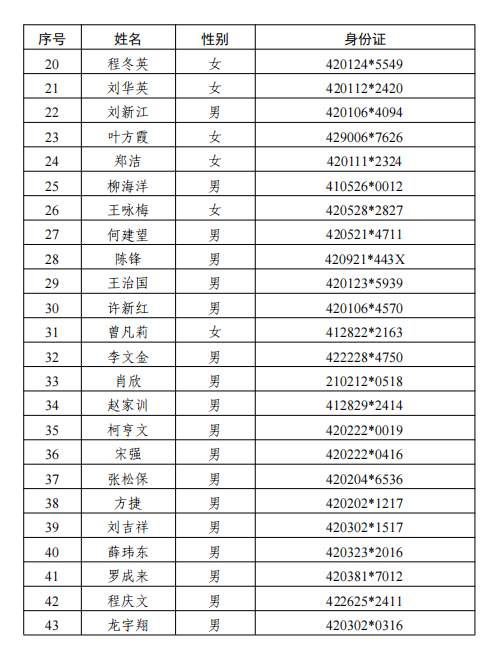 | 序号 | 姓名 | 性别 | 身份证 |
|---|---|---|---|
| 20 | 程冬英 | 女 | 420124*5549 |
| 21 | 刘华英 | 女 | 420112*2420 |
| 22 | 刘新江 | 男 | 420106*4094 |
| 23 | 叶方霞 | 女 | 429006*7626 |
| 24 | 郑洁 | 女 | 420111*2324 |
| 25 | 柳海洋 | 男 | 410526*0012 |
| 26 | 王咏梅 | 女 | 420528*2827 |
| 27 | 何建望 | 男 | 420521*4711 |
| 28 | 陈锋 | 男 | 420921*443X |
| 29 | 王治国 | 男 | 420123*5939 |
| 30 | 许新红 | 男 | 420106*4570 |
| 31 | 曾凡莉 | 女 | 412822*2163 |
| 32 | 李文金 | 男 | 422228*4750 |
| 33 | 肖欣 | 男 | 210212*0518 |
| 34 | 赵家训 | 男 | 412829*2414 |
| 35 | 柯亨文 | 男 | 420222*0019 |
| 36 | 宋强 | 男 | 420222*0416 |
| 37 | 张松保 | 男 | 420204*6536 |
| 38 | 方捷 | 男 | 420202*1217 |
| 39 | 刘吉祥 | 男 | 420302*1517 |
| 40 | 薛玮东 | 男 | 420323*2016 |
| 41 | 罗成来 | 男 | 420381*7012 |
| 42 | 程庆文 | 男 | 422625*2411 |
| 43 | 龙宇翔 | 男 | 420302*0316 |